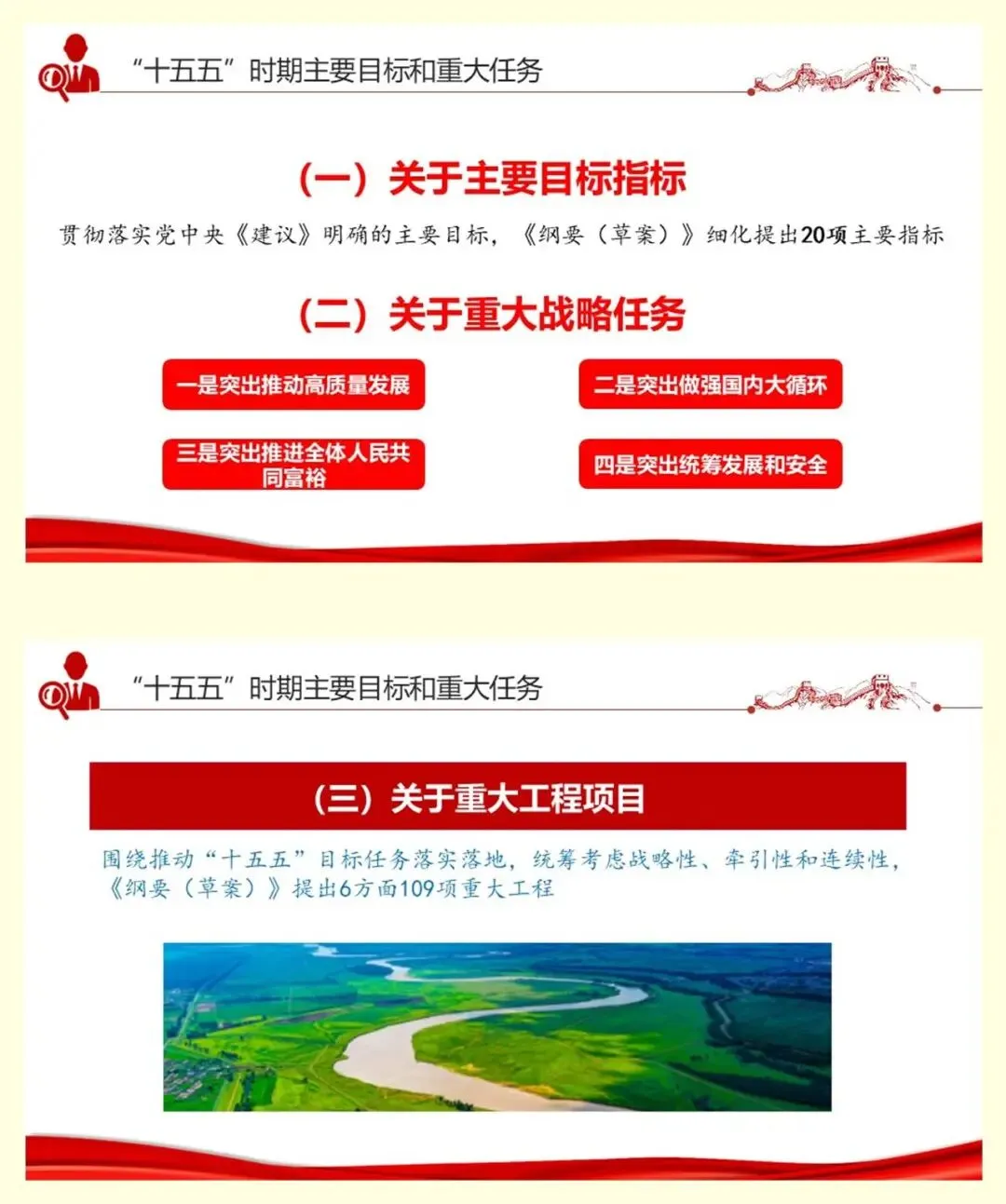 “十五五”时期主要目标和重大任务

（一）关于主要目标指标

贯彻落实党中央《建议》明确的主要目标，《纲要（草案）》细化提出20项主要指标

（二）关于重大战略任务

一是突出推动高质量发展

二是突出做强国内大循环

三是突出推进全体人民共同富裕

四是突出统筹发展和安全

“十五五”时期主要目标和重大任务

（三）关于重大工程项目

围绕推动“十五五”目标任务落实落地，统筹考虑战略性、牵引性和连续性，《纲要（草案）》提出6方面109项重大工程